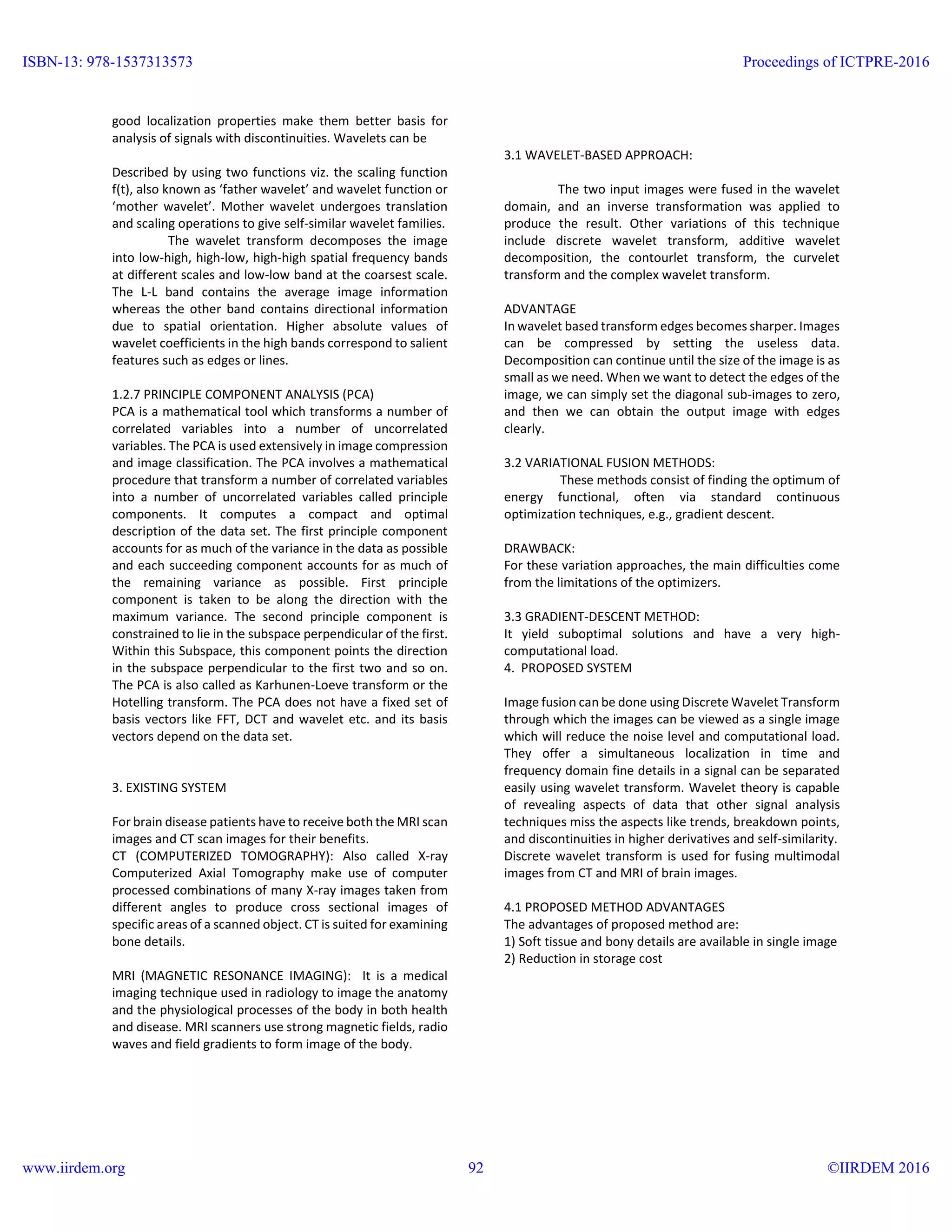 ISBN-13: 978-1537313573

Proceedings of ICTPRE-2016

good localization properties make them better basis for analysis of signals with discontinuities. Wavelets can be

Described by using two functions viz. the scaling function f(t), also known as ‘father wavelet’ and wavelet function or ‘mother wavelet’. Mother wavelet undergoes translation and scaling operations to give self-similar wavelet families.

The wavelet transform decomposes the image into low-high, high-low, high-high spatial frequency bands at different scales and low-low band at the coarsest scale. The L-L band contains the average image information whereas the other band contains directional information due to spatial orientation. Higher absolute values of wavelet coefficients in the high bands correspond to salient features such as edges or lines.

1.2.7 PRINCIPLE COMPONENT ANALYSIS (PCA)
PCA is a mathematical tool which transforms a number of correlated variables into a number of uncorrelated variables. The PCA is used extensively in image compression and image classification. The PCA involves a mathematical procedure that transform a number of correlated variables into a number of uncorrelated variables called principle components. It computes a compact and optimal description of the data set. The first principle component accounts for as much of the variance in the data as possible and each succeeding component accounts for as much of the remaining variance as possible. First principle component is taken to be along the direction with the maximum variance. The second principle component is constrained to lie in the subspace perpendicular of the first. Within this Subspace, this component points the direction in the subspace perpendicular to the first two and so on. The PCA is also called as Karhunen-Loeve transform or the Hotelling transform. The PCA does not have a fixed set of basis vectors like FFT, DCT and wavelet etc. and its basis vectors depend on the data set.

3. EXISTING SYSTEM

For brain disease patients have to receive both the MRI scan images and CT scan images for their benefits.
CT (COMPUTERIZED TOMOGRAPHY): Also called X-ray Computerized Axial Tomography make use of computer processed combinations of many X-ray images taken from different angles to produce cross sectional images of specific areas of a scanned object. CT is suited for examining bone details.

MRI (MAGNETIC RESONANCE IMAGING): It is a medical imaging technique used in radiology to image the anatomy and the physiological processes of the body in both health and disease. MRI scanners use strong magnetic fields, radio waves and field gradients to form image of the body.

3.1 WAVELET-BASED APPROACH:

The two input images were fused in the wavelet domain, and an inverse transformation was applied to produce the result. Other variations of this technique include discrete wavelet transform, additive wavelet decomposition, the contourlet transform, the curvelet transform and the complex wavelet transform.

ADVANTAGE
In wavelet based transform edges becomes sharper. Images can be compressed by setting the useless data. Decomposition can continue until the size of the image is as small as we need. When we want to detect the edges of the image, we can simply set the diagonal sub-images to zero, and then we can obtain the output image with edges clearly.

3.2 VARIATIONAL FUSION METHODS:
These methods consist of finding the optimum of energy functional, often via standard continuous optimization techniques, e.g., gradient descent.

DRAWBACK:
For these variation approaches, the main difficulties come from the limitations of the optimizers.

3.3 GRADIENT-DESCENT METHOD:
It yield suboptimal solutions and have a very high-computational load.
4. PROPOSED SYSTEM

Image fusion can be done using Discrete Wavelet Transform through which the images can be viewed as a single image which will reduce the noise level and computational load. They offer a simultaneous localization in time and frequency domain fine details in a signal can be separated easily using wavelet transform. Wavelet theory is capable of revealing aspects of data that other signal analysis techniques miss the aspects like trends, breakdown points, and discontinuities in higher derivatives and self-similarity. Discrete wavelet transform is used for fusing multimodal images from CT and MRI of brain images.

4.1 PROPOSED METHOD ADVANTAGES
The advantages of proposed method are:
1) Soft tissue and bony details are available in single image
2) Reduction in storage cost

www.iirdem.org 92 ©IIRDEM 2016